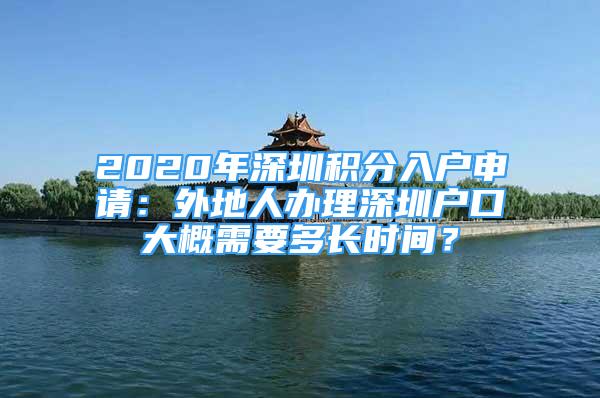 2020年深圳积分入户申请：外地人办理深圳户口大概需要多长时间？